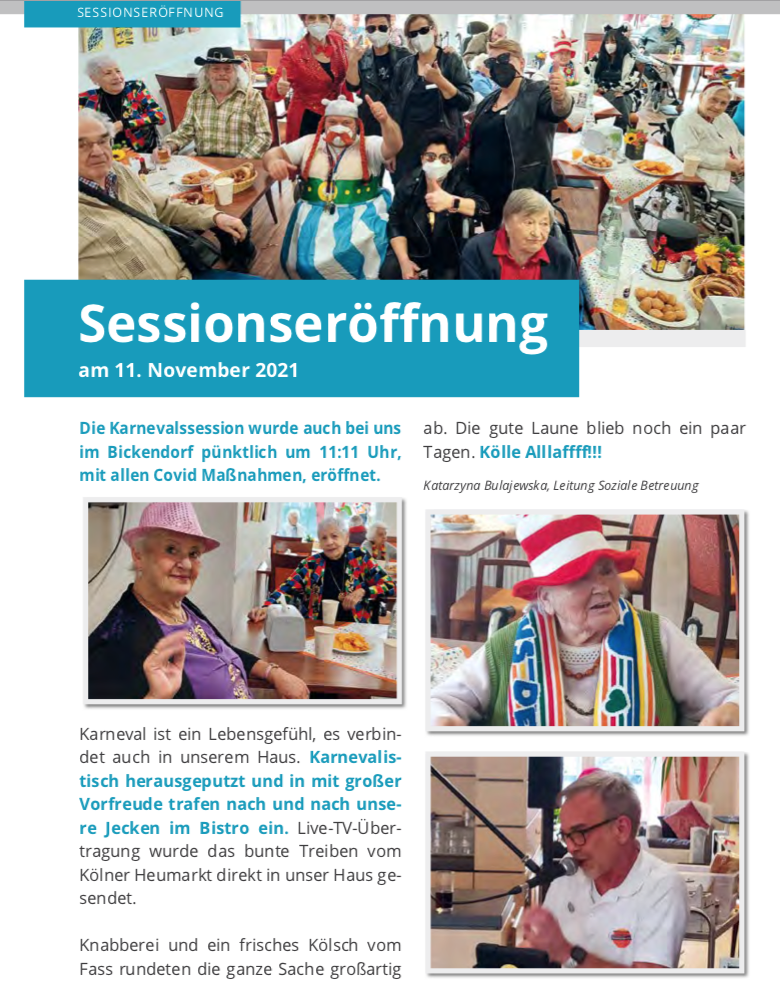 SESSIONSERÖFFNUNG

Sessionseröffnung
am 11. November 2021

Die Karnevalssession wurde auch bei uns im Bickendorf pünktlich um 11:11 Uhr, mit allen Covid Maßnahmen, eröffnet.

Karneval ist ein Lebensgefühl, es verbindet auch in unserem Haus. Karnevalistisch herausgeputzt und in mit großer Vorfreude trafen nach und nach unsere Jecken im Bistro ein. Live-TV-Übertragung wurde das bunte Treiben vom Kölner Heumarkt direkt in unser Haus gesendet.

Knabberei und ein frisches Kölsch vom Fass rundeten die ganze Sache großartig ab. Die gute Laune blieb noch ein paar Tagen. Kölle Alllaffff!!!

Katarzyna Bulajewska, Leitung Soziale Betreuung